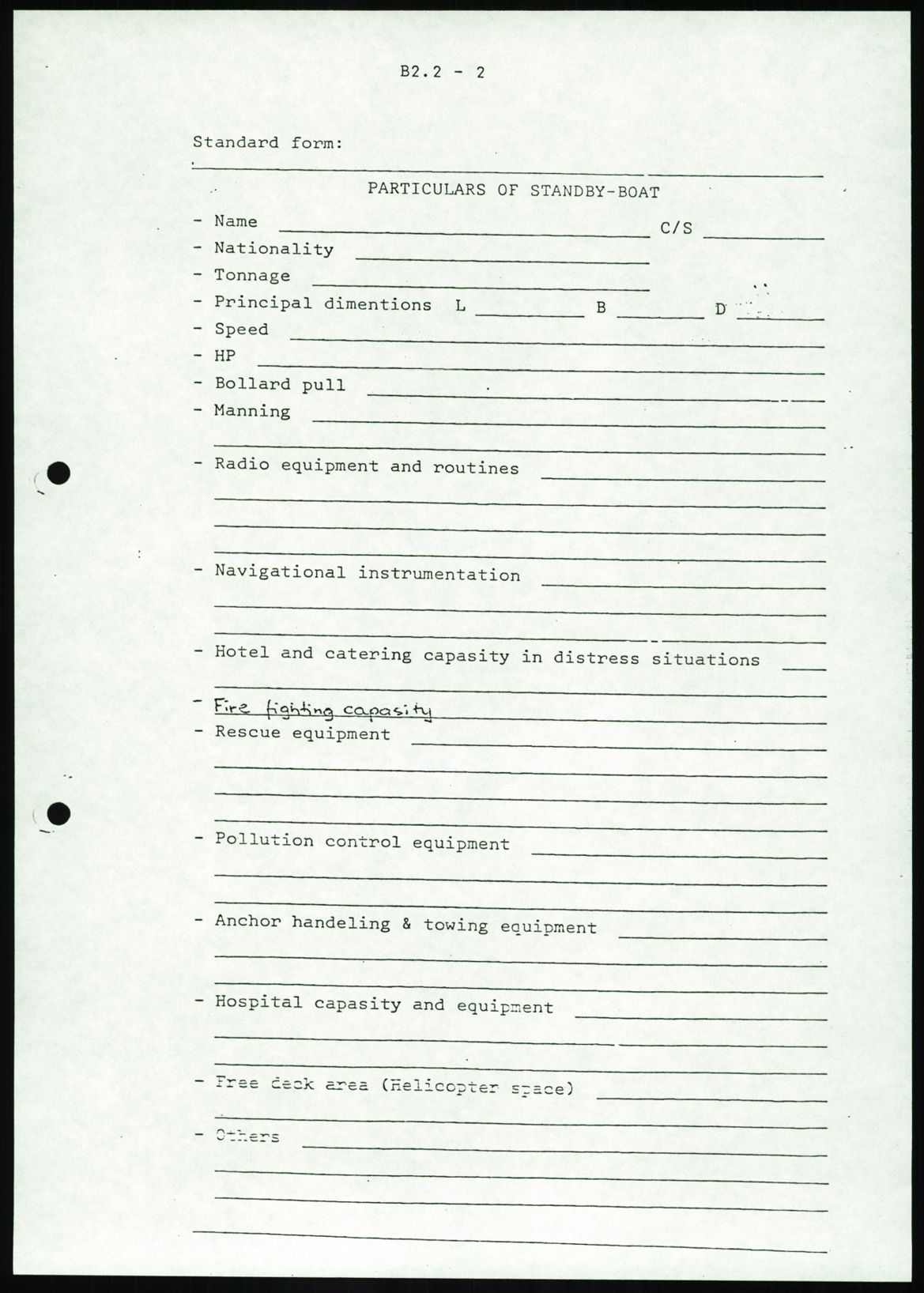 B2.2 - 2

Standard form:

PARTICULARS OF STANDBY-BOAT

- Name C/S
- Nationality
- Tonnage
- Principal dimentions L B D
- Speed
- HP
- Bollard pull
- Manning

- Radio equipment and routines

- Navigational instrumentation

- Hotel and catering capasity in distress situations

- Fire fighting capasity
- Rescue equipment

- Pollution control equipment

- Anchor handeling & towing equipment

- Hospital capasity and equipment

- Free deck area (Helicopter space)

- Others